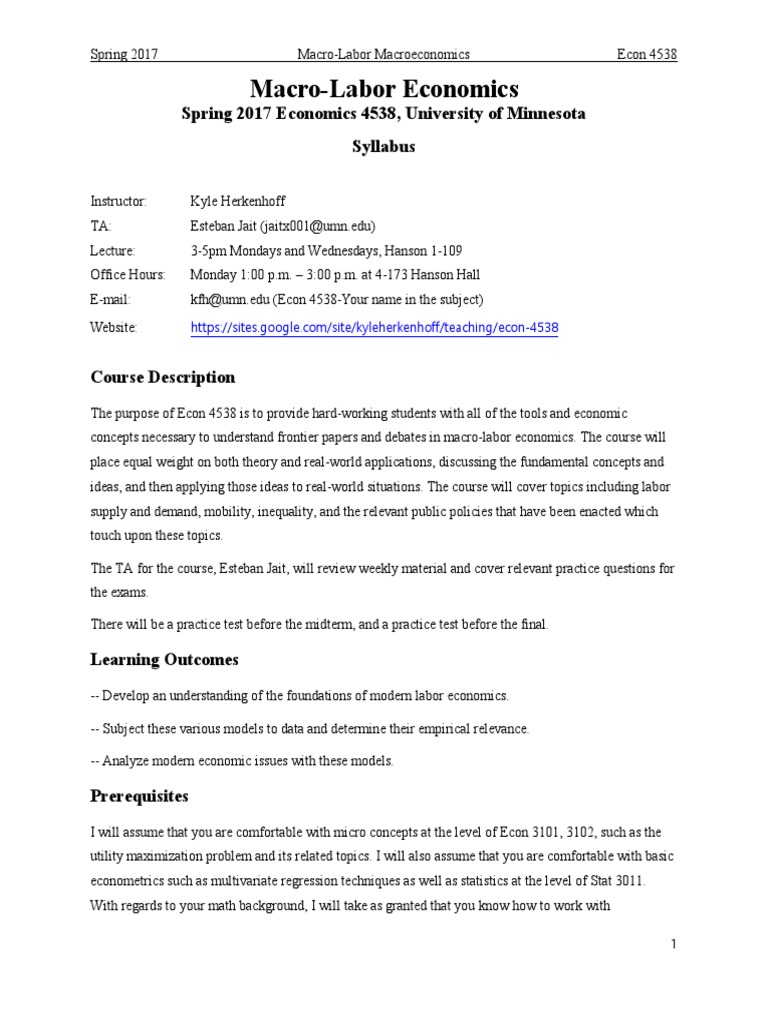 Spring 2017 Macro-Labor Macroeconomics Econ 4538

Macro-Labor Economics

Spring 2017 Economics 4538, University of Minnesota

Syllabus

Instructor: Kyle Herkenhoff
TA: Esteban Jait (jaitx001@umn.edu)
Lecture: 3-5pm Mondays and Wednesdays, Hanson 1-109
Office Hours: Monday 1:00 p.m. – 3:00 p.m. at 4-173 Hanson Hall
E-mail: kfh@umn.edu (Econ 4538-Your name in the subject)
Website: https://sites.google.com/site/kyleherkenhoff/teaching/econ-4538

Course Description

The purpose of Econ 4538 is to provide hard-working students with all of the tools and economic concepts necessary to understand frontier papers and debates in macro-labor economics. The course will place equal weight on both theory and real-world applications, discussing the fundamental concepts and ideas, and then applying those ideas to real-world situations. The course will cover topics including labor supply and demand, mobility, inequality, and the relevant public policies that have been enacted which touch upon these topics.

The TA for the course, Esteban Jait, will review weekly material and cover relevant practice questions for the exams.

There will be a practice test before the midterm, and a practice test before the final.

Learning Outcomes

-- Develop an understanding of the foundations of modern labor economics.

-- Subject these various models to data and determine their empirical relevance.

-- Analyze modern economic issues with these models.

Prerequisites

I will assume that you are comfortable with micro concepts at the level of Econ 3101, 3102, such as the utility maximization problem and its related topics. I will also assume that you are comfortable with basic econometrics such as multivariate regression techniques as well as statistics at the level of Stat 3011. With regards to your math background, I will take as granted that you know how to work with

1